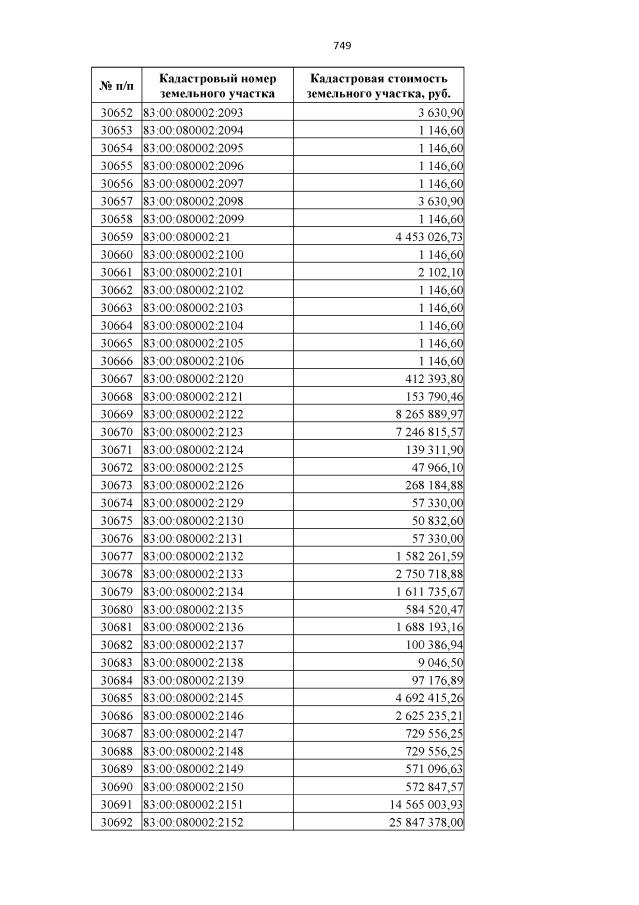 749

| № п/п | Кадастровый номер земельного участка | Кадастровая стоимость земельного участка, руб. |
|---|---|---|
| 30652 | 83:00:080002:2093 | 3 630,90 |
| 30653 | 83:00:080002:2094 | 1 146,60 |
| 30654 | 83:00:080002:2095 | 1 146,60 |
| 30655 | 83:00:080002:2096 | 1 146,60 |
| 30656 | 83:00:080002:2097 | 1 146,60 |
| 30657 | 83:00:080002:2098 | 3 630,90 |
| 30658 | 83:00:080002:2099 | 1 146,60 |
| 30659 | 83:00:080002:21 | 4 453 026,73 |
| 30660 | 83:00:080002:2100 | 1 146,60 |
| 30661 | 83:00:080002:2101 | 2 102,10 |
| 30662 | 83:00:080002:2102 | 1 146,60 |
| 30663 | 83:00:080002:2103 | 1 146,60 |
| 30664 | 83:00:080002:2104 | 1 146,60 |
| 30665 | 83:00:080002:2105 | 1 146,60 |
| 30666 | 83:00:080002:2106 | 1 146,60 |
| 30667 | 83:00:080002:2120 | 412 393,80 |
| 30668 | 83:00:080002:2121 | 153 790,46 |
| 30669 | 83:00:080002:2122 | 8 265 889,97 |
| 30670 | 83:00:080002:2123 | 7 246 815,57 |
| 30671 | 83:00:080002:2124 | 139 311,90 |
| 30672 | 83:00:080002:2125 | 47 966,10 |
| 30673 | 83:00:080002:2126 | 268 184,88 |
| 30674 | 83:00:080002:2129 | 57 330,00 |
| 30675 | 83:00:080002:2130 | 50 832,60 |
| 30676 | 83:00:080002:2131 | 57 330,00 |
| 30677 | 83:00:080002:2132 | 1 582 261,59 |
| 30678 | 83:00:080002:2133 | 2 750 718,88 |
| 30679 | 83:00:080002:2134 | 1 611 735,67 |
| 30680 | 83:00:080002:2135 | 584 520,47 |
| 30681 | 83:00:080002:2136 | 1 688 193,16 |
| 30682 | 83:00:080002:2137 | 100 386,94 |
| 30683 | 83:00:080002:2138 | 9 046,50 |
| 30684 | 83:00:080002:2139 | 97 176,89 |
| 30685 | 83:00:080002:2145 | 4 692 415,26 |
| 30686 | 83:00:080002:2146 | 2 625 235,21 |
| 30687 | 83:00:080002:2147 | 729 556,25 |
| 30688 | 83:00:080002:2148 | 729 556,25 |
| 30689 | 83:00:080002:2149 | 571 096,63 |
| 30690 | 83:00:080002:2150 | 572 847,57 |
| 30691 | 83:00:080002:2151 | 14 565 003,93 |
| 30692 | 83:00:080002:2152 | 25 847 378,00 |